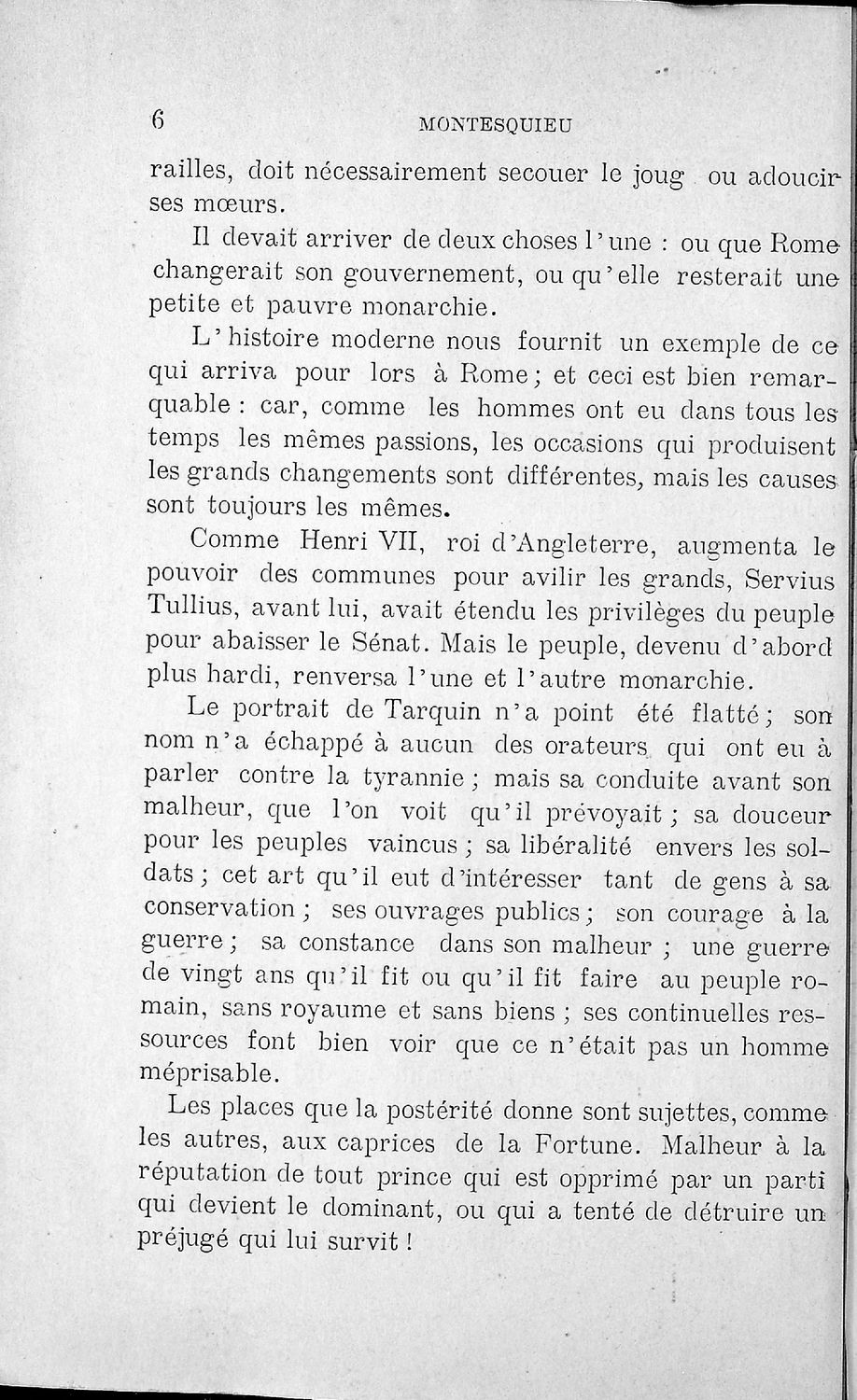 6 MONTESQUIEU

railles, doit nécessairement secouer le joug ou adoucir ses mœurs.

Il devait arriver de deux choses l'une : ou que Rome changerait son gouvernement, ou qu'elle resterait une petite et pauvre monarchie.

L'histoire moderne nous fournit un exemple de ce qui arriva pour lors à Rome; et ceci est bien remarquable : car, comme les hommes ont eu dans tous les temps les mêmes passions, les occasions qui produisent les grands changements sont différentes, mais les causes sont toujours les mêmes.

Comme Henri VII, roi d'Angleterre, augmenta le pouvoir des communes pour avilir les grands, Servius Tullius, avant lui, avait étendu les privilèges du peuple pour abaisser le Sénat. Mais le peuple, devenu d'abord plus hardi, renversa l'une et l'autre monarchie.

Le portrait de Tarquin n'a point été flatté; son nom n'a échappé à aucun des orateurs qui ont eu à parler contre la tyrannie; mais sa conduite avant son malheur, que l'on voit qu'il prévoyait; sa douceur pour les peuples vaincus; sa libéralité envers les soldats; cet art qu'il eut d'intéresser tant de gens à sa conservation; ses ouvrages publics; son courage à la guerre; sa constance dans son malheur; une guerre de vingt ans qu'il fit ou qu'il fit faire au peuple romain, sans royaume et sans biens; ses continuelles ressources font bien voir que ce n'était pas un homme méprisable.

Les places que la postérité donne sont sujettes, comme les autres, aux caprices de la Fortune. Malheur à la réputation de tout prince qui est opprimé par un parti qui devient le dominant, ou qui a tenté de détruire un préjugé qui lui survit!